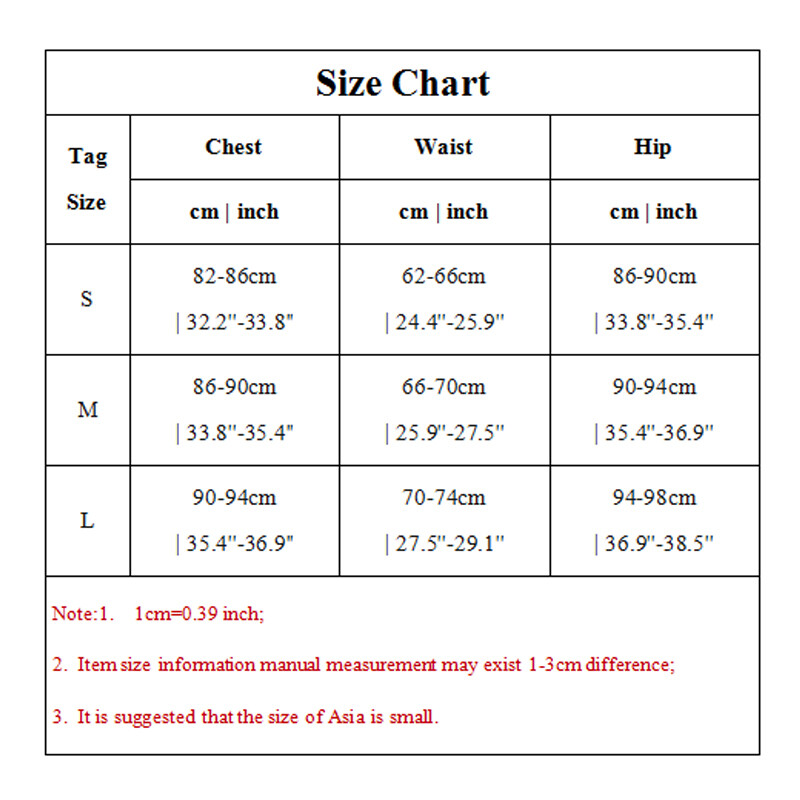 Size Chart

| Tag Size | Chest | Waist | Hip |
|---|---|---|---|
| | cm \| inch | cm \| inch | cm \| inch |
| S | 82-86cm \| 32.2"-33.8" | 62-66cm \| 24.4"-25.9" | 86-90cm \| 33.8"-35.4" |
| M | 86-90cm \| 33.8"-35.4" | 66-70cm \| 25.9"-27.5" | 90-94cm \| 35.4"-36.9" |
| L | 90-94cm \| 35.4"-36.9" | 70-74cm \| 27.5"-29.1" | 94-98cm \| 36.9"-38.5" |

Note:1. 1cm=0.39 inch;

2. Item size information manual measurement may exist 1-3cm difference;

3. It is suggested that the size of Asia is small.